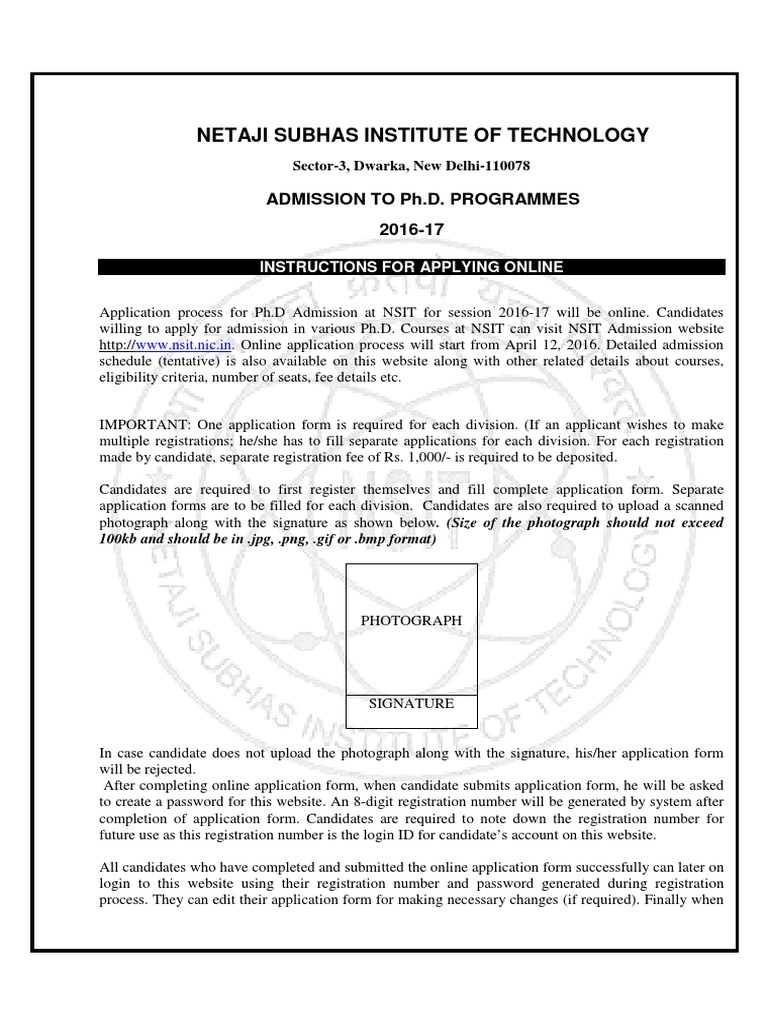 NETAJI SUBHAS INSTITUTE OF TECHNOLOGY

Sector-3, Dwarka, New Delhi-110078

ADMISSION TO Ph.D. PROGRAMMES

2016-17

INSTRUCTIONS FOR APPLYING ONLINE

Application process for Ph.D Admission at NSIT for session 2016-17 will be online. Candidates willing to apply for admission in various Ph.D. Courses at NSIT can visit NSIT Admission website http://www.nsit.nic.in. Online application process will start from April 12, 2016. Detailed admission schedule (tentative) is also available on this website along with other related details about courses, eligibility criteria, number of seats, fee details etc.

IMPORTANT: One application form is required for each division. (If an applicant wishes to make multiple registrations; he/she has to fill separate applications for each division. For each registration made by candidate, separate registration fee of Rs. 1,000/- is required to be deposited.

Candidates are required to first register themselves and fill complete application form. Separate application forms are to be filled for each division. Candidates are also required to upload a scanned photograph along with the signature as shown below. (Size of the photograph should not exceed 100kb and should be in .jpg, .png, .gif or .bmp format)

PHOTOGRAPH

SIGNATURE

In case candidate does not upload the photograph along with the signature, his/her application form will be rejected.
After completing online application form, when candidate submits application form, he will be asked to create a password for this website. An 8-digit registration number will be generated by system after completion of application form. Candidates are required to note down the registration number for future use as this registration number is the login ID for candidate's account on this website.

All candidates who have completed and submitted the online application form successfully can later on login to this website using their registration number and password generated during registration process. They can edit their application form for making necessary changes (if required). Finally when